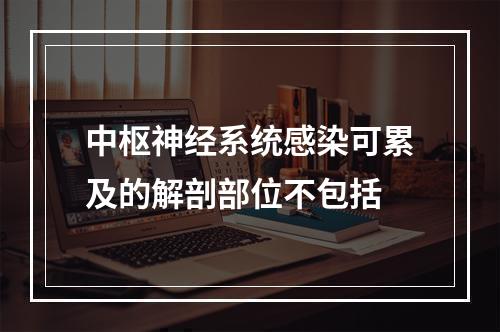 中枢神经系统感染可累及的解剖部位不包括